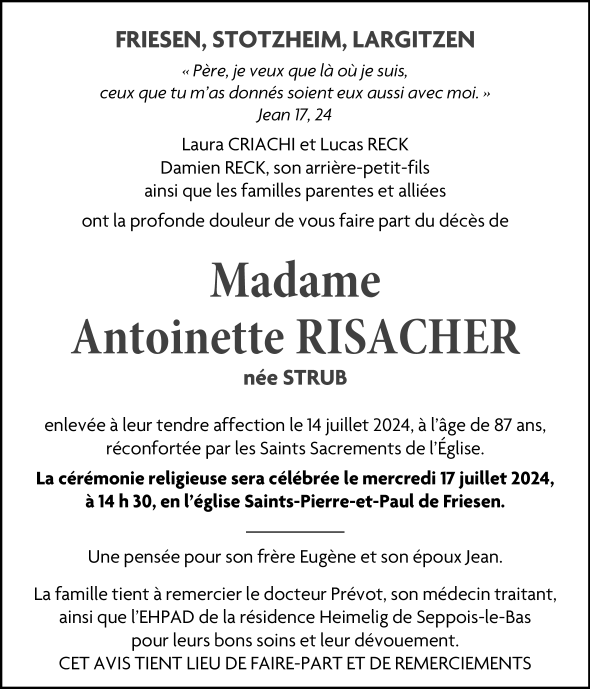 FRIESEN, STOTZHEIM, LARGITZEN

« Père, je veux que là où je suis, ceux que tu m'as donnés soient eux aussi avec moi. »
Jean 17, 24

Laura CRIACHI et Lucas RECK
Damien RECK, son arrière-petit-fils
ainsi que les familles parentes et alliées

ont la profonde douleur de vous faire part du décès de

Madame
Antoinette RISACHER

née STRUB

enlevée à leur tendre affection le 14 juillet 2024, à l'âge de 87 ans, réconfortée par les Saints Sacrements de l'Église.

La cérémonie religieuse sera célébrée le mercredi 17 juillet 2024, à 14 h 30, en l'église Saints-Pierre-et-Paul de Friesen.

Une pensée pour son frère Eugène et son époux Jean.

La famille tient à remercier le docteur Prévot, son médecin traitant, ainsi que l'EHPAD de la résidence Heimelig de Seppois-le-Bas pour leurs bons soins et leur dévouement.
CET AVIS TIENT LIEU DE FAIRE-PART ET DE REMERCIEMENTS